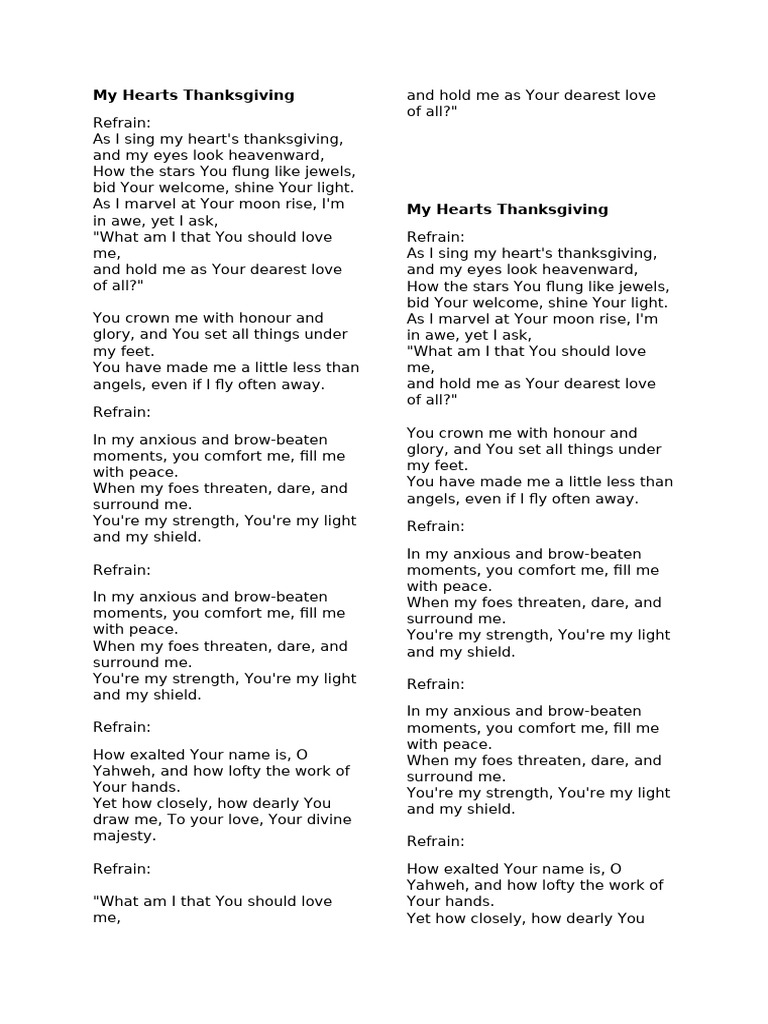 My Hearts Thanksgiving

Refrain:
As I sing my heart's thanksgiving, and my eyes look heavenward, How the stars You flung like jewels, bid Your welcome, shine Your light. As I marvel at Your moon rise, I'm in awe, yet I ask, "What am I that You should love me, and hold me as Your dearest love of all?"

You crown me with honour and glory, and You set all things under my feet. You have made me a little less than angels, even if I fly often away.

Refrain:

In my anxious and brow-beaten moments, you comfort me, fill me with peace. When my foes threaten, dare, and surround me. You're my strength, You're my light and my shield.

Refrain:

In my anxious and brow-beaten moments, you comfort me, fill me with peace. When my foes threaten, dare, and surround me. You're my strength, You're my light and my shield.

Refrain:

How exalted Your name is, O Yahweh, and how lofty the work of Your hands. Yet how closely, how dearly You draw me, To your love, Your divine majesty.

Refrain:

"What am I that You should love me, and hold me as Your dearest love of all?"

My Hearts Thanksgiving

Refrain:
As I sing my heart's thanksgiving, and my eyes look heavenward, How the stars You flung like jewels, bid Your welcome, shine Your light. As I marvel at Your moon rise, I'm in awe, yet I ask, "What am I that You should love me, and hold me as Your dearest love of all?"

You crown me with honour and glory, and You set all things under my feet. You have made me a little less than angels, even if I fly often away.

Refrain:

In my anxious and brow-beaten moments, you comfort me, fill me with peace. When my foes threaten, dare, and surround me. You're my strength, You're my light and my shield.

Refrain:

In my anxious and brow-beaten moments, you comfort me, fill me with peace. When my foes threaten, dare, and surround me. You're my strength, You're my light and my shield.

Refrain:

How exalted Your name is, O Yahweh, and how lofty the work of Your hands. Yet how closely, how dearly You